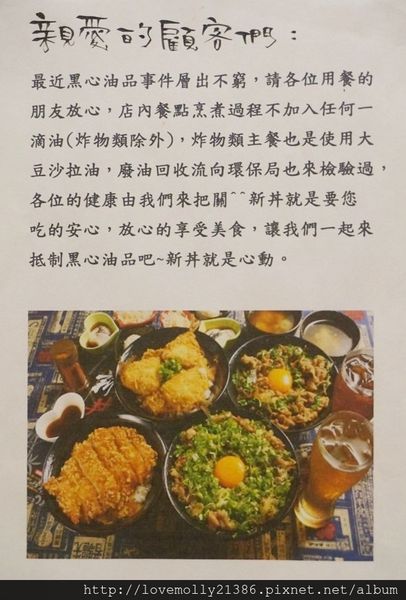 親愛的顧客們：

最近黑心油品事件層出不窮，請各位用餐的朋友放心，店內餐點烹煮過程不加入任何一滴油(炸物類除外)，炸物類主餐也是使用大豆沙拉油，廢油回收流向環保局也來檢驗過，各位的健康由我們來把關^^新丼就是要您吃的安心，放心的享受美食，讓我們一起來抵制黑心油品吧~新丼就是心動。

http://lovemolly21386.pixnet.net/album